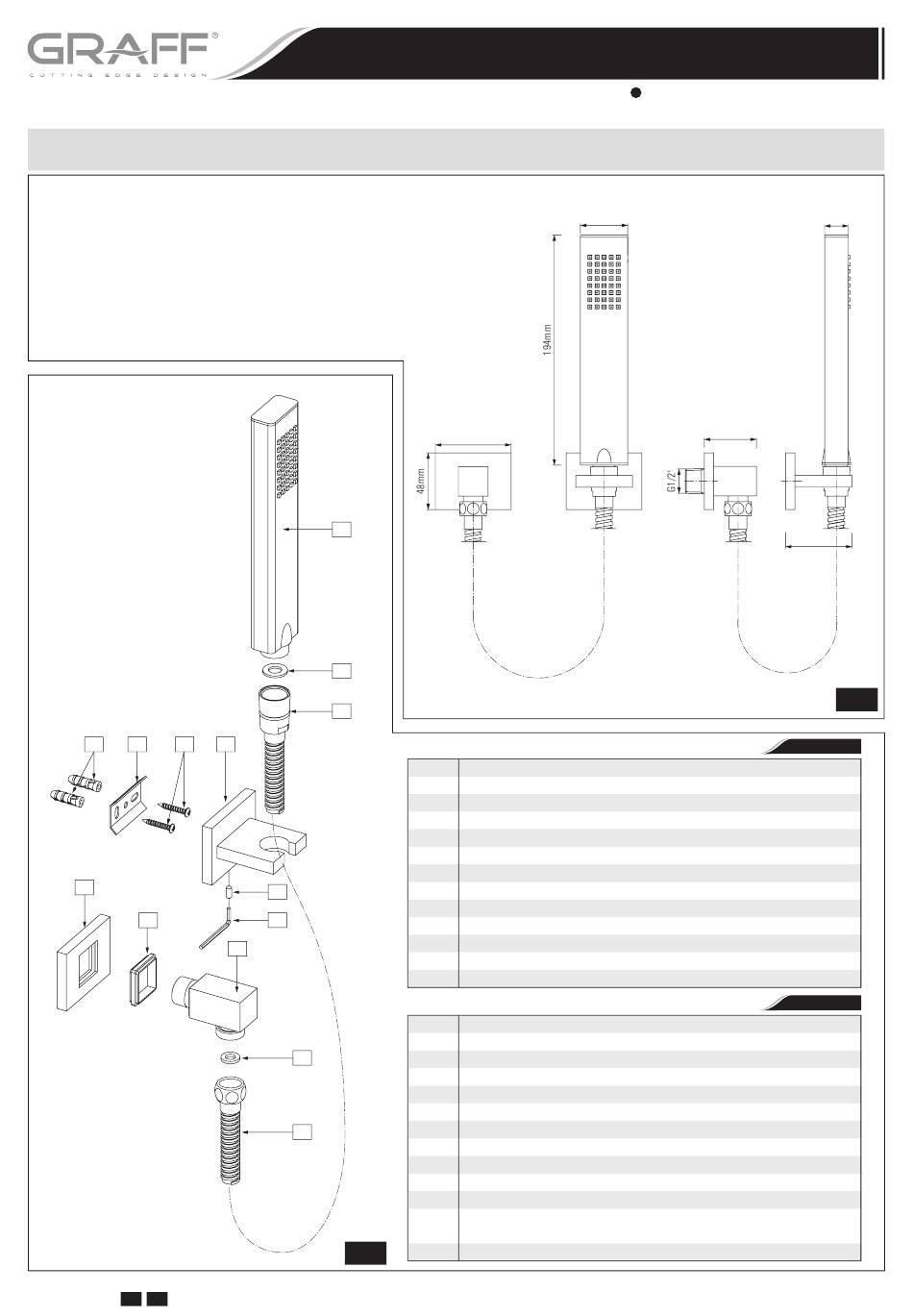 GRAFF®
CUTTING EDGE DESIGN

194mm

48mm

G1/2'